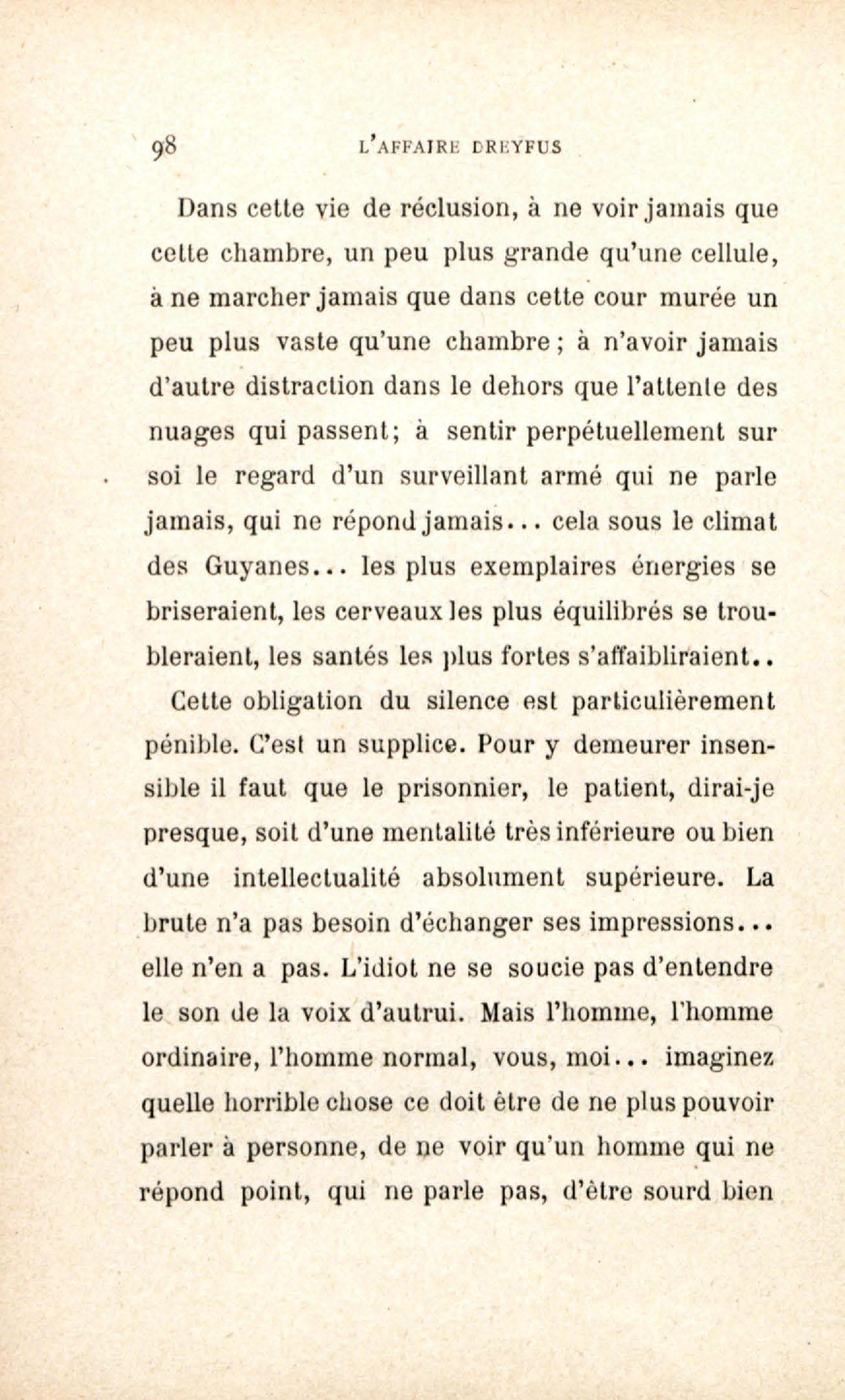 98 L'AFFAIRE DREYFUS

Dans cette vie de réclusion, à ne voir jamais que cette chambre, un peu plus grande qu'une cellule, à ne marcher jamais que dans cette cour murée un peu plus vaste qu'une chambre ; à n'avoir jamais d'autre distraction dans le dehors que l'attente des nuages qui passent ; à sentir perpétuellement sur soi le regard d'un surveillant armé qui ne parle jamais, qui ne répond jamais... cela sous le climat des Guyanes... les plus exemplaires énergies se briseraient, les cerveaux les plus équilibrés se troubleraient, les santés les plus fortes s'affaibliraient..

Cette obligation du silence est particulièrement pénible. C'est un supplice. Pour y demeurer insensible il faut que le prisonnier, le patient, dirai-je presque, soit d'une mentalité très inférieure ou bien d'une intellectualité absolument supérieure. La brute n'a pas besoin d'échanger ses impressions... elle n'en a pas. L'idiot ne se soucie pas d'entendre le son de la voix d'autrui. Mais l'homme, l'homme ordinaire, l'homme normal, vous, moi... imaginez quelle horrible chose ce doit être de ne plus pouvoir parler à personne, de ne voir qu'un homme qui ne répond point, qui ne parle pas, d'être sourd bien